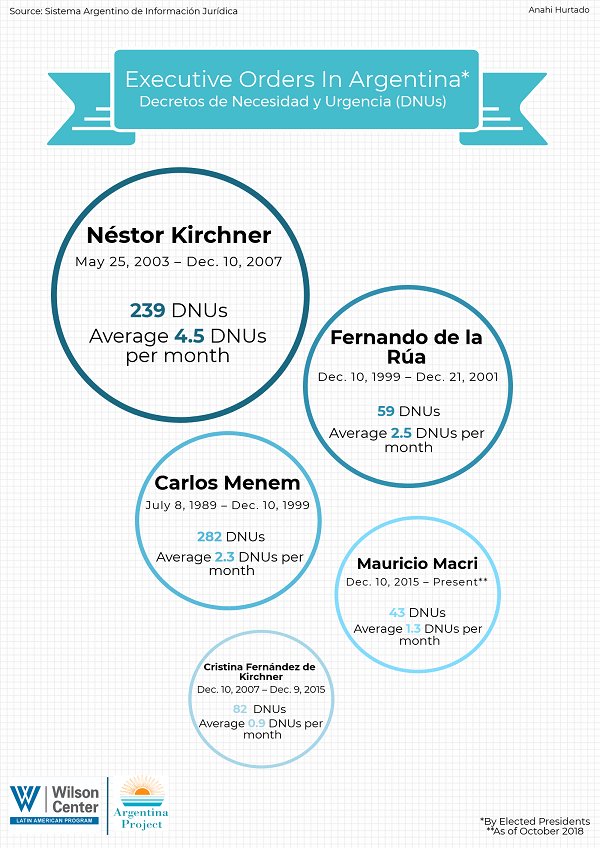 Source: Sistema Argentino de Información Jurídica

Anahi Hurtado

Executive Orders In Argentina*
Decretos de Necesidad y Urgencia (DNUs)

Néstor Kirchner
May 25, 2003 – Dec. 10, 2007

239 DNUs
Average 4.5 DNUs per month

Fernando de la Rúa
Dec. 10, 1999 – Dec. 21, 2001

59 DNUs
Average 2.5 DNUs per month

Carlos Menem
July 8, 1989 – Dec. 10, 1999

282 DNUs
Average 2.3 DNUs per month

Mauricio Macri
Dec. 10, 2015 – Present**

43 DNUs
Average 1.3 DNUs per month

Cristina Fernández de Kirchner
Dec. 10, 2007 – Dec. 9, 2015

82 DNUs
Average 0.9 DNUs per month

W Wilson Center
LATIN AMERICAN PROGRAM

Argentina Project

*By Elected Presidents
**As of October 2018